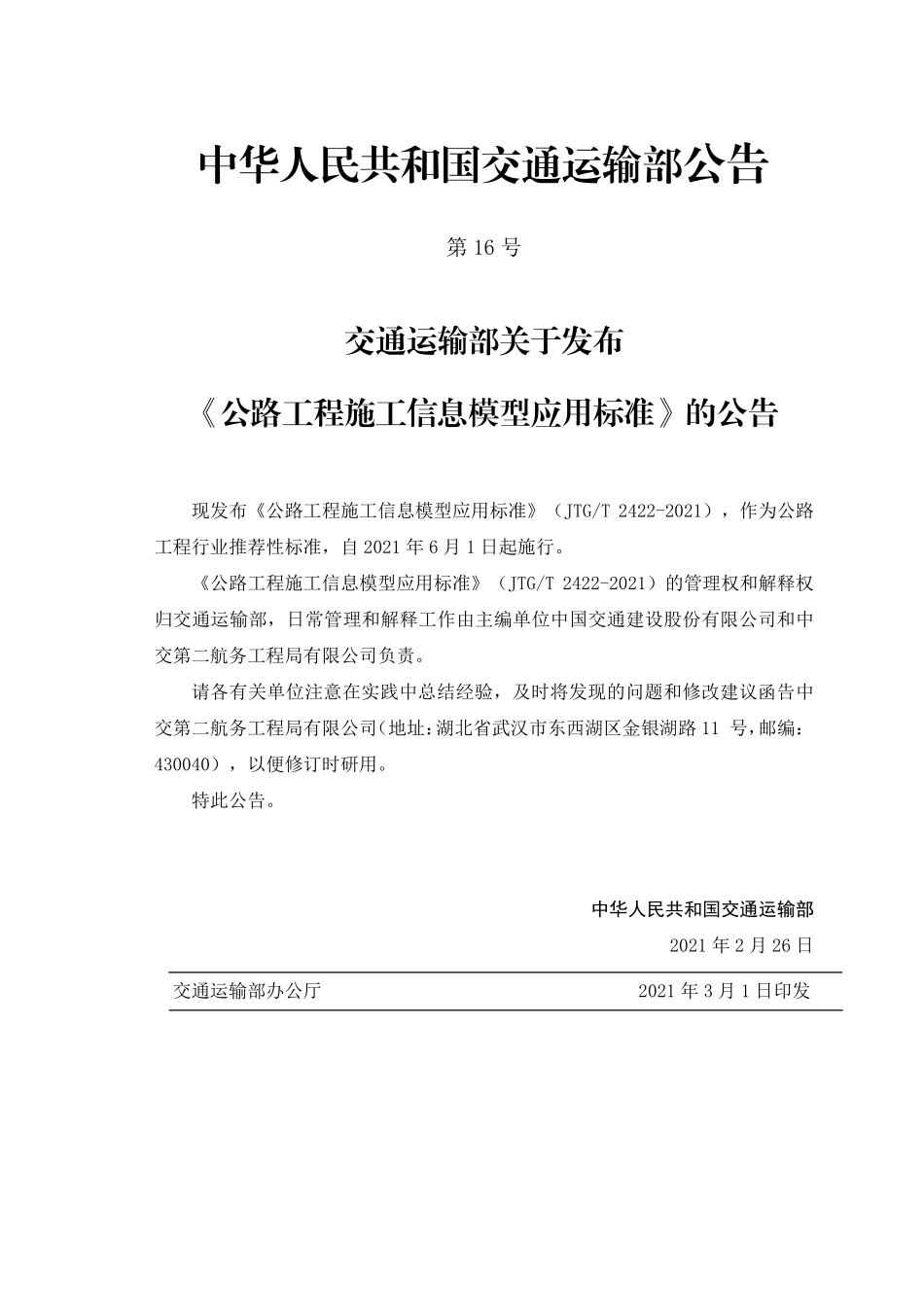 中华人民共和国交通运输部公告

第 16 号

交通运输部关于发布

《公路工程施工信息模型应用标准》的公告

现发布《公路工程施工信息模型应用标准》（JTG/T 2422-2021），作为公路工程行业推荐性标准，自 2021 年 6 月 1 日起施行。

《公路工程施工信息模型应用标准》（JTG/T 2422-2021）的管理权和解释权归交通运输部，日常管理和解释工作由主编单位中国交通建设股份有限公司和中交第二航务工程局有限公司负责。

请各有关单位注意在实践中总结经验，及时将发现的问题和修改建议函告中交第二航务工程局有限公司（地址：湖北省武汉市东西湖区金银湖路 11 号，邮编：430040），以便修订时研用。

特此公告。

中华人民共和国交通运输部

2021 年 2 月 26 日

交通运输部办公厅 2021 年 3 月 1 日印发